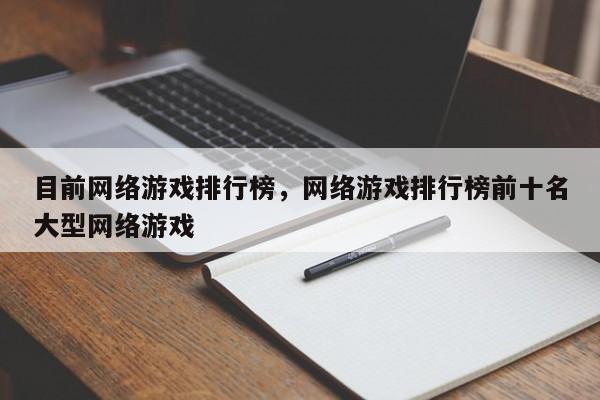 目前网络游戏排行榜，网络游戏排行榜前十名大型网络游戏